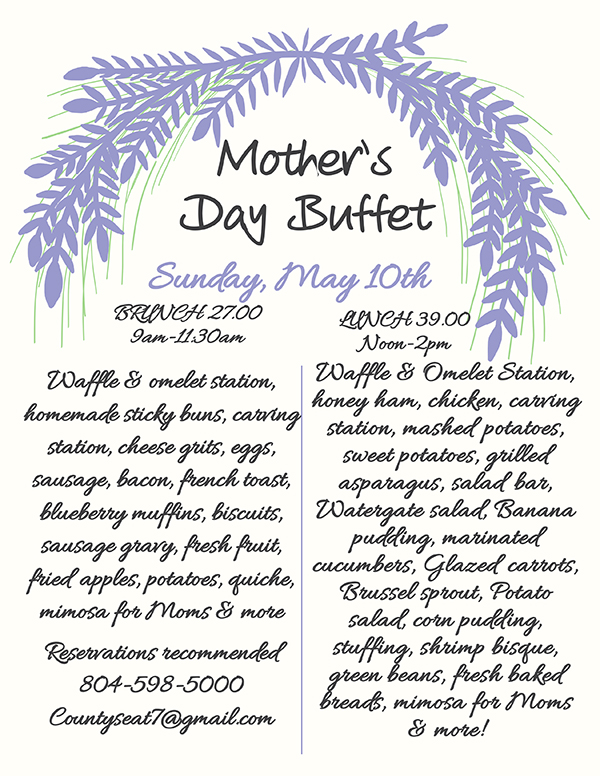 Mother's Day Buffet

Sunday, May 10th

BRUNCH 27.00
9am-11:30am

Waffle & omelet station, homemade sticky buns, carving station, cheese grits, eggs, sausage, bacon, french toast, blueberry muffins, biscuits, sausage gravy, fresh fruit, fried apples, potatoes, quiche, mimosa for Moms & more

Reservations recommended
804-598-5000
Countyseat7@gmail.com

LUNCH 39.00
Noon-2pm

Waffle & Omelet Station, honey ham, chicken, carving station, mashed potatoes, sweet potatoes, grilled asparagus, salad bar, Watergate salad, Banana pudding, marinated cucumbers, Glazed carrots, Brussel sprout, Potato salad, corn pudding, stuffing, shrimp bisque, green beans, fresh baked breads, mimosa for Moms & more!